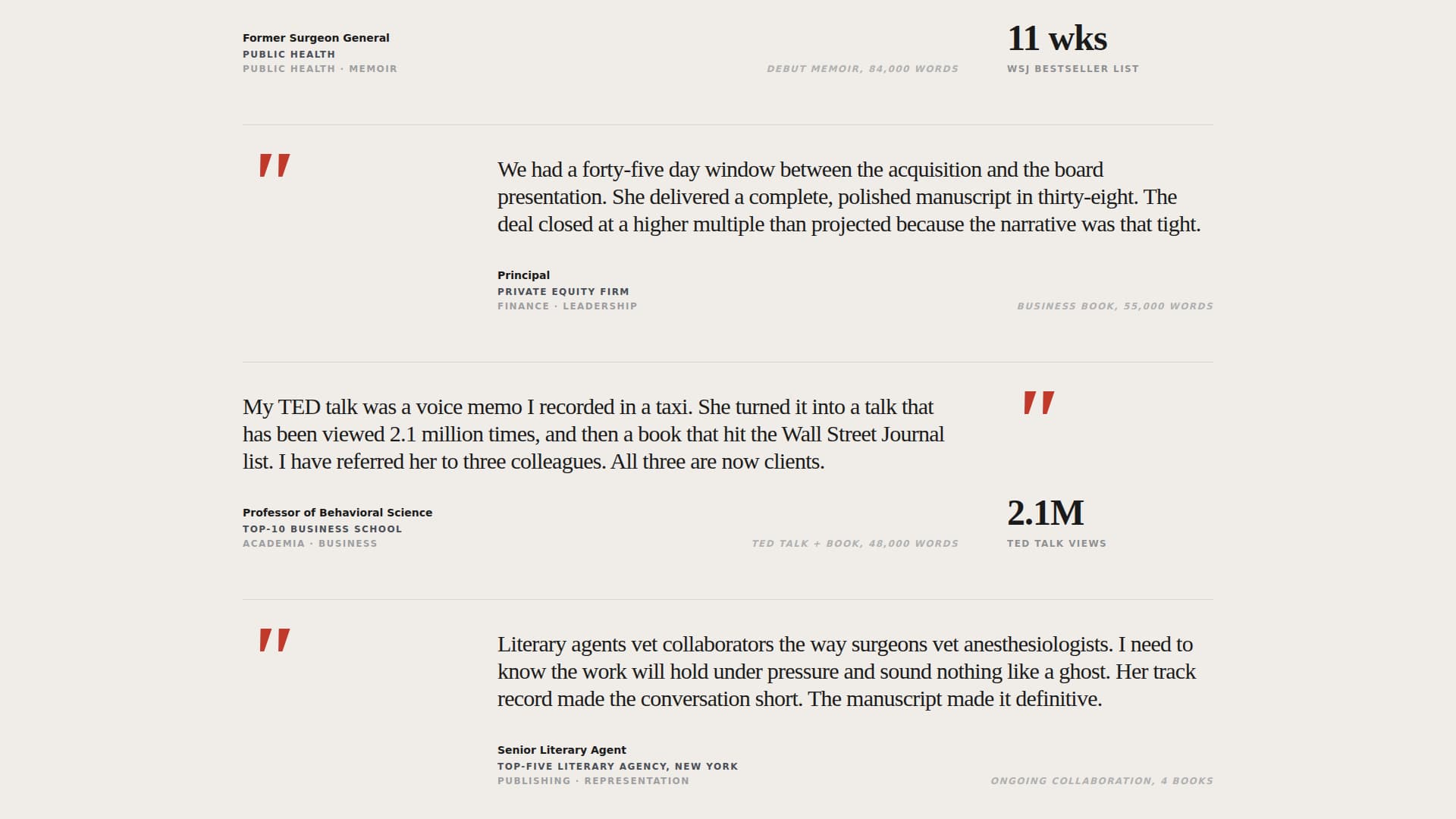 Former Surgeon General
PUBLIC HEALTH
PUBLIC HEALTH · MEMOIR

DEBUT MEMOIR, 84,000 WORDS

11 wks
WSJ BESTSELLER LIST

"

We had a forty-five day window between the acquisition and the board presentation. She delivered a complete, polished manuscript in thirty-eight. The deal closed at a higher multiple than projected because the narrative was that tight.

Principal
PRIVATE EQUITY FIRM
FINANCE · LEADERSHIP

BUSINESS BOOK, 55,000 WORDS

My TED talk was a voice memo I recorded in a taxi. She turned it into a talk that has been viewed 2.1 million times, and then a book that hit the Wall Street Journal list. I have referred her to three colleagues. All three are now clients.

"

Professor of Behavioral Science
TOP-10 BUSINESS SCHOOL
ACADEMIA · BUSINESS

TED TALK + BOOK, 48,000 WORDS

2.1M
TED TALK VIEWS

"

Literary agents vet collaborators the way surgeons vet anesthesiologists. I need to know the work will hold under pressure and sound nothing like a ghost. Her track record made the conversation short. The manuscript made it definitive.

Senior Literary Agent
TOP-FIVE LITERARY AGENCY, NEW YORK
PUBLISHING · REPRESENTATION

ONGOING COLLABORATION, 4 BOOKS